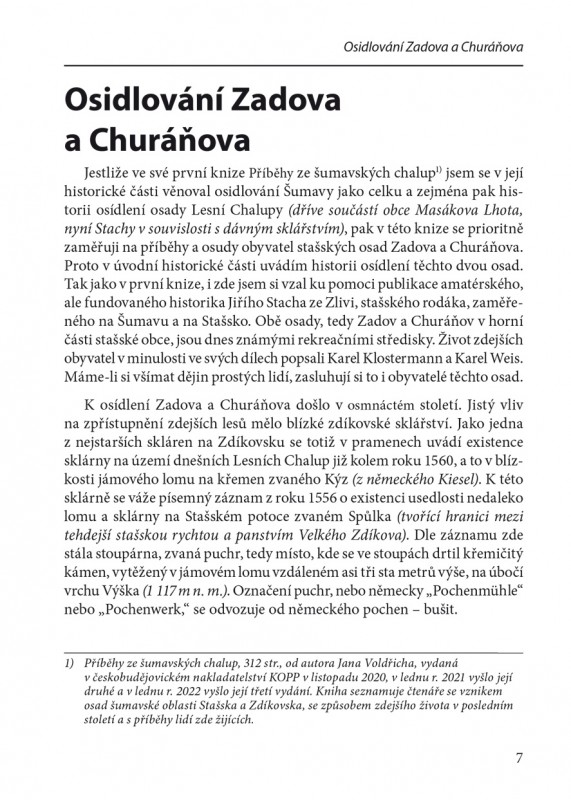 Osidlování Zadova a Churáňova

Osidlování Zadova a Churáňova

Jestliže ve své první knize Příběhy ze šumavských chalup$^{1)}$ jsem se v její historické části věnoval osidlování Šumavy jako celku a zejména pak historii osídlení osady Lesní Chalupy (dříve součástí obce Masákova Lhota, nyní Stachy v souvislosti s dávným sklářstvím), pak v této knize se prioritně zaměřuji na příběhy a osudy obyvatel stašských osad Zadova a Churáňova. Proto v úvodní historické části uvádím historii osídlení těchto dvou osad. Tak jako v první knize, i zde jsem si vzal ku pomoci publikace amatérského, ale fundovaného historika Jiřího Stacha ze Zlivi, stašského rodáka, zaměřeného na Šumavu a na Stašsko. Obě osady, tedy Zadov a Churáňov v horní části stašské obce, jsou dnes známými rekreačními středisky. Život zdejších obyvatel v minulosti ve svých dílech popsali Karel Klostermann a Karel Weis. Máme-li si všímat dějin prostých lidí, zasluhují si to i obyvatelé těchto osad.

K osídlení Zadova a Churáňova došlo v osmnáctém století. Jistý vliv na zpřístupnění zdejších lesů mělo blízké zdíkovské sklářství. Jako jedna z nejstarších skláren na Zdíkovsku se totiž v pramenech uvádí existence sklárny na území dnešních Lesních Chalup již kolem roku 1560, a to v blízkosti jámového lomu na křemen zvaného Kýz (z německého Kiesel). K této sklárně se váže písemný záznam z roku 1556 o existenci usedlosti nedaleko lomu a sklárny na Stašském potoce zvaném Spůlka (tvořící hranici mezi tehdejší stašskou rychtou a panstvím Velkého Zdíkova). Dle záznamu zde stála stoupárna, zvaná puchr, tedy místo, kde se ve stoupách drtil křemičitý kámen, vytěžený v jámovém lomu vzdáleném asi tři sta metrů výše, na úbočí vrchu Výška (1 117 m n. m.). Označení puchr, nebo německy „Pochenmühle“ nebo „Pochenwerk,“ se odvozuje od německého pochen – bušit.

1) Příběhy ze šumavských chalup, 312 str., od autora Jana Voldřicha, vydaná v českobudějovickém nakladatelství KOPP v listopadu 2020, v lednu r. 2021 vyšlo její druhé a v lednu r. 2022 vyšlo její třetí vydání. Kniha seznamuje čtenáře se vznikem osad šumavské oblasti Stašska a Zdíkovska, se způsobem zdejšího života v posledním století a s příběhy lidí zde žijících.

7